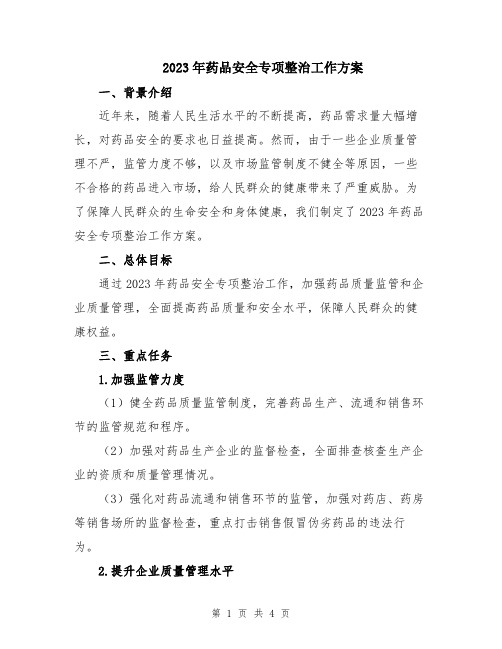 2023年药品安全专项整治工作方案

一、背景介绍

近年来，随着人民生活水平的不断提高，药品需求量大幅增长，对药品安全的要求也日益提高。然而，由于一些企业质量管理不严，监管力度不够，以及市场监管制度不健全等原因，一些不合格的药品进入市场，给人民群众的健康带来了严重威胁。为了保障人民群众的生命安全和身体健康，我们制定了2023年药品安全专项整治工作方案。

二、总体目标

通过2023年药品安全专项整治工作，加强药品质量监管和企业质量管理，全面提高药品质量和安全水平，保障人民群众的健康权益。

三、重点任务

1.加强监管力度

（1）健全药品质量监管制度，完善药品生产、流通和销售环节的监管规范和程序。

（2）加强对药品生产企业的监督检查，全面排查核查生产企业的资质和质量管理情况。

（3）强化对药品流通和销售环节的监管，加强对药店、药房等销售场所的监督检查，重点打击销售假冒伪劣药品的违法行为。

2.提升企业质量管理水平

第 1 页 共 4 页